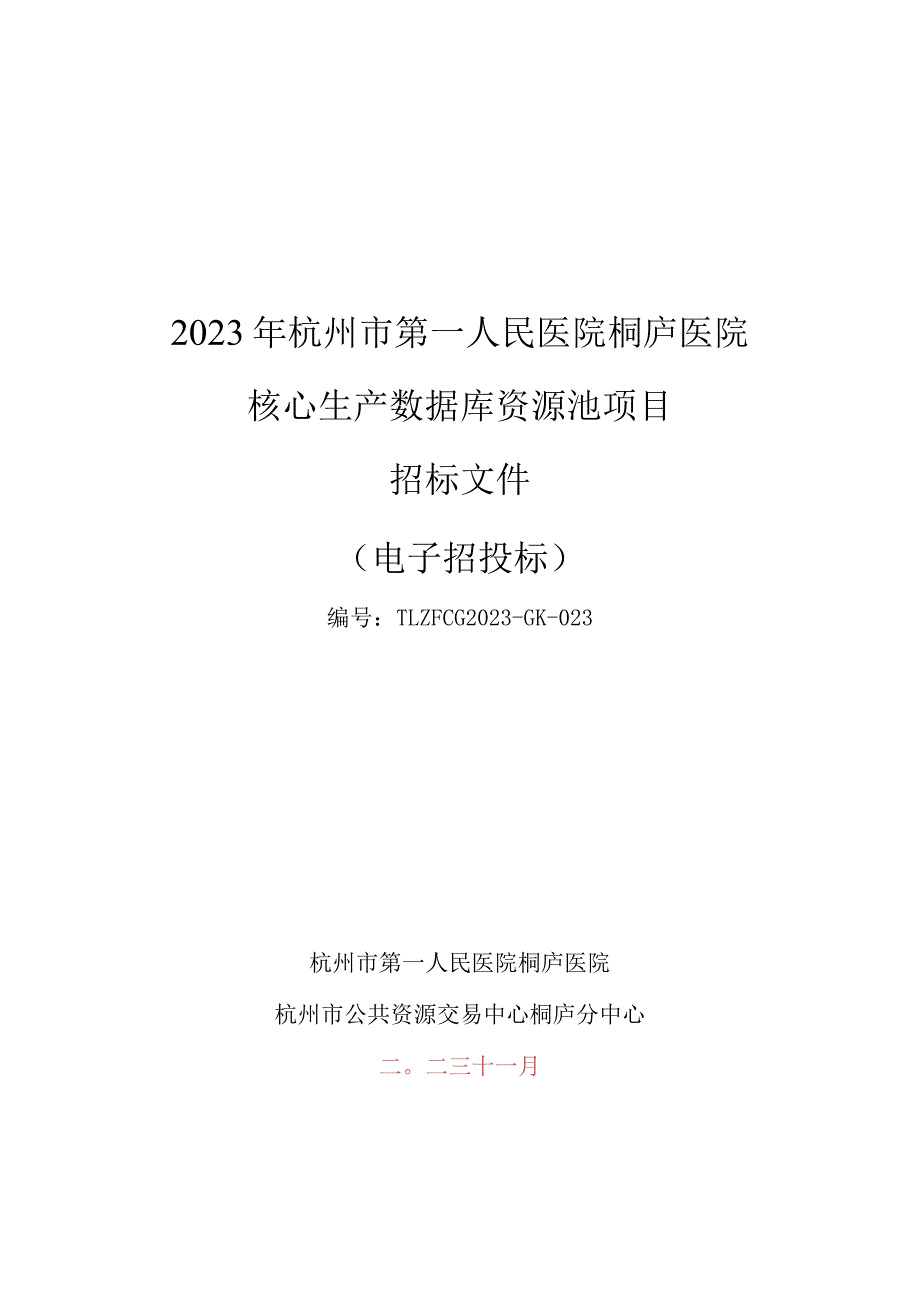 2023年杭州市第一人民医院桐庐医院

核心生产数据库资源池项目

招标文件

（电子招投标）

编号：TLZFCG2023-GK-023

杭州市第一人民医院桐庐医院

杭州市公共资源交易中心桐庐分中心

二。二三十一月